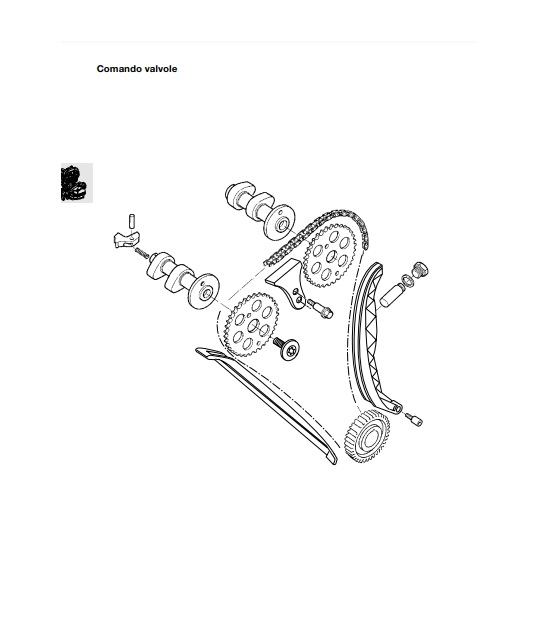 Comando valvole